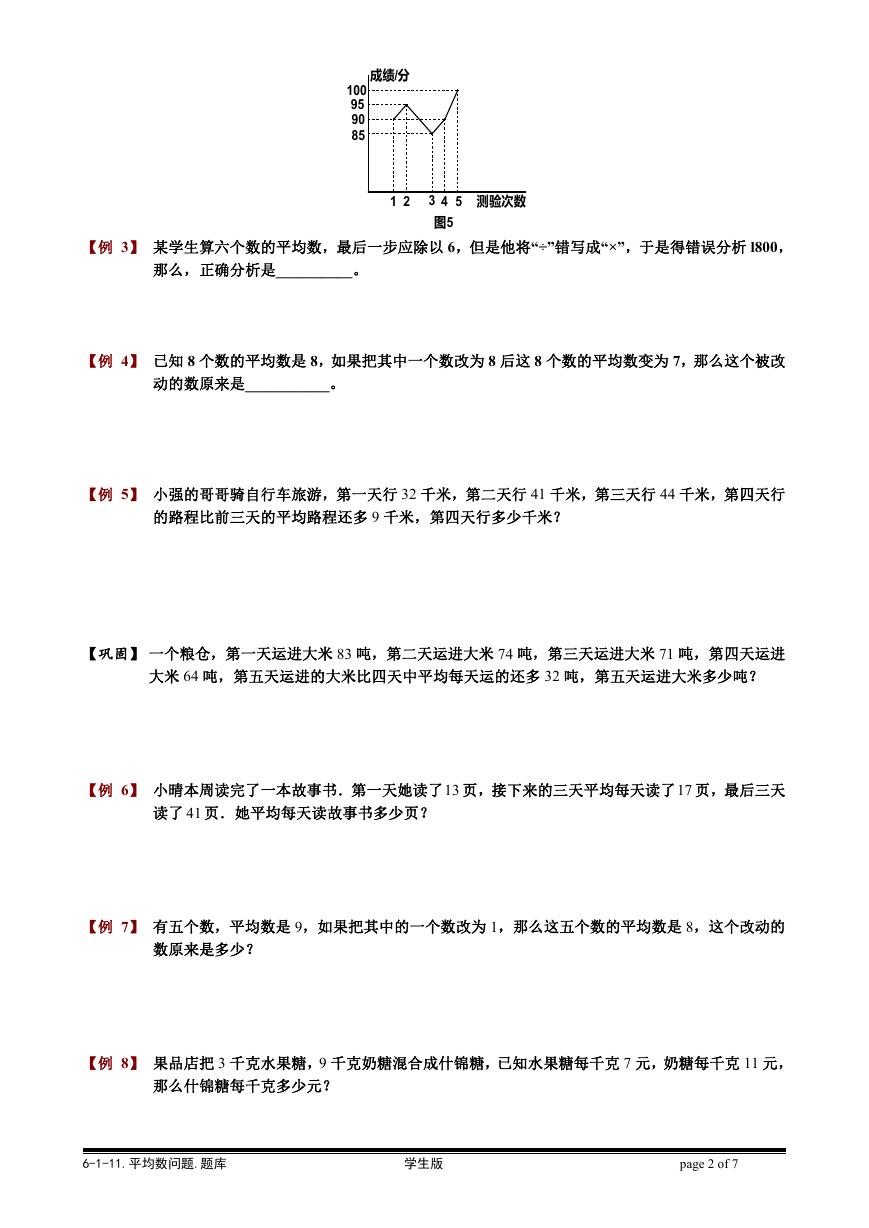 成绩/分
100
95
90
85
1 2 3 4 5 测验次数
图5

【例 3】 某学生算六个数的平均数，最后一步应除以 6，但是他将“÷”错写成“×”，于是得错误分析 l800，那么，正确分析是__________。

【例 4】 已知 8 个数的平均数是 8，如果把其中一个数改为 8 后这 8 个数的平均数变为 7，那么这个被改动的数原来是___________。

【例 5】 小强的哥哥骑自行车旅游，第一天行 32 千米，第二天行 41 千米，第三天行 44 千米，第四天行的路程比前三天的平均路程还多 9 千米，第四天行多少千米？

【巩固】 一个粮仓，第一天运进大米 83 吨，第二天运进大米 74 吨，第三天运进大米 71 吨，第四天运进大米 64 吨，第五天运进的大米比四天中平均每天运的还多 32 吨，第五天运进大米多少吨？

【例 6】 小晴本周读完了一本故事书．第一天她读了13 页，接下来的三天平均每天读了17 页，最后三天读了 41 页．她平均每天读故事书多少页？

【例 7】 有五个数，平均数是 9，如果把其中的一个数改为 1，那么这五个数的平均数是 8，这个改动的数原来是多少？

【例 8】 果品店把 3 千克水果糖，9 千克奶糖混合成什锦糖，已知水果糖每千克 7 元，奶糖每千克 11 元，那么什锦糖每千克多少元？

6-1-11. 平均数问题. 题库 学生版 page 2 of 7